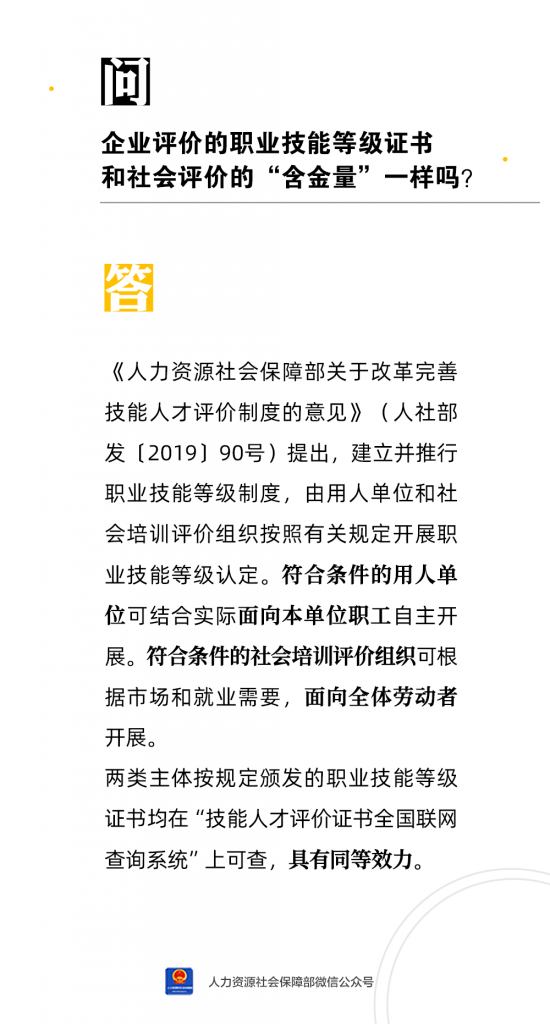 问

企业评价的职业技能等级证书和社会评价的“含金量”一样吗？

答

《人力资源社会保障部关于改革完善技能人才评价制度的意见》（人社部发〔2019〕90号）提出，建立并推行职业技能等级制度，由用人单位和社会培训评价组织按照有关规定开展职业技能等级认定。符合条件的用人单位可结合实际面向本单位职工自主开展。符合条件的社会培训评价组织可根据市场和就业需要，面向全体劳动者开展。

两类主体按规定颁发的职业技能等级证书均在“技能人才评价证书全国联网查询系统”上可查，具有同等效力。

人力资源社会保障部微信公众号